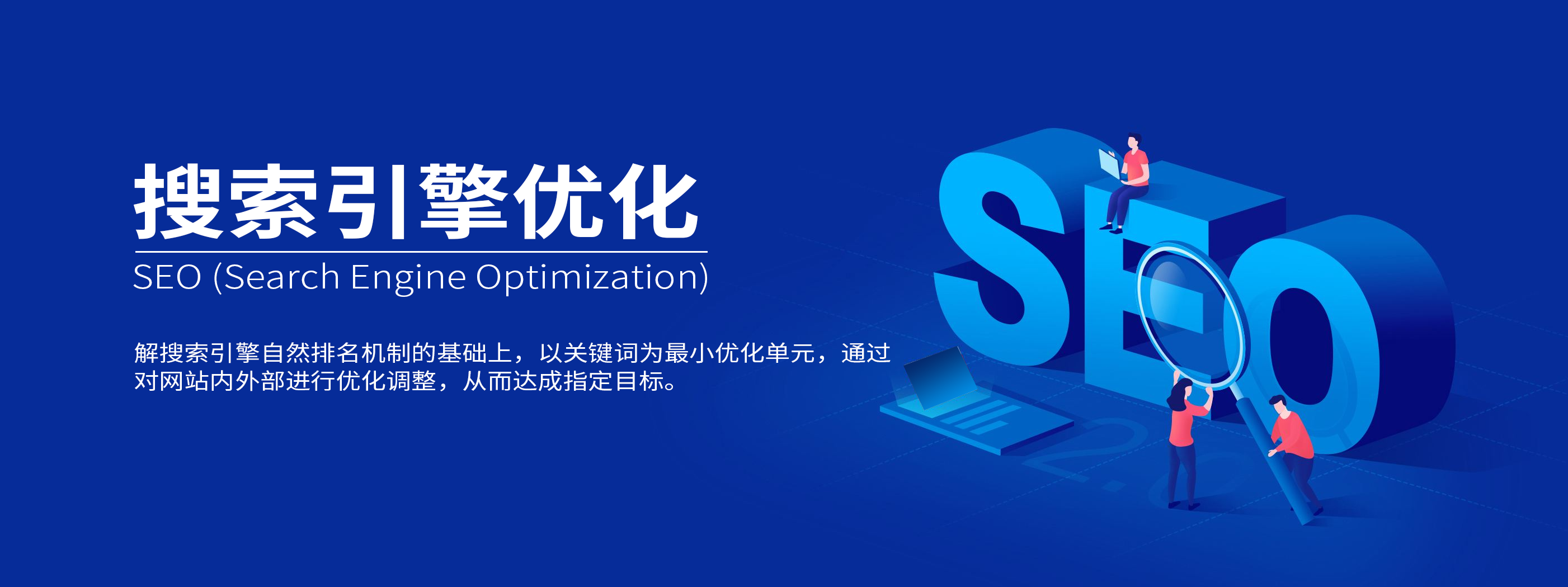 搜索引擎优化

SEO (Search Engine Optimization)

解搜索引擎自然排名机制的基础上，以关键词为最小优化单元，通过对网站内外部进行优化调整，从而达成指定目标。

SEO